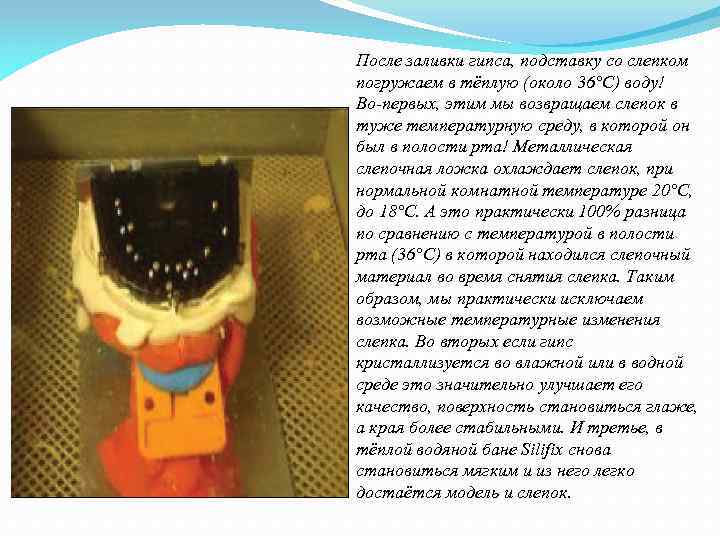 После заливки гипса, подставку со слепком погружаем в тёплую (около 36°С) воду! Во-первых, этим мы возвращаем слепок в туже температурную среду, в которой он был в полости рта! Металлическая слепочная ложка охлаждает слепок, при нормальной комнатной температуре 20°С, до 18°С. А это практически 100% разница по сравнению с температурой в полости рта (36°С) в которой находился слепочный материал во время снятия слепка. Таким образом, мы практически исключаем возможные температурные изменения слепка. Во вторых если гипс кристаллизуется во влажной или в водной среде это значительно улучшает его качество, поверхность становиться глаже, а края более стабильными. И третье, в тёплой водяной бане Silifix снова становиться мягким и из него легко достаётся модель и слепок.